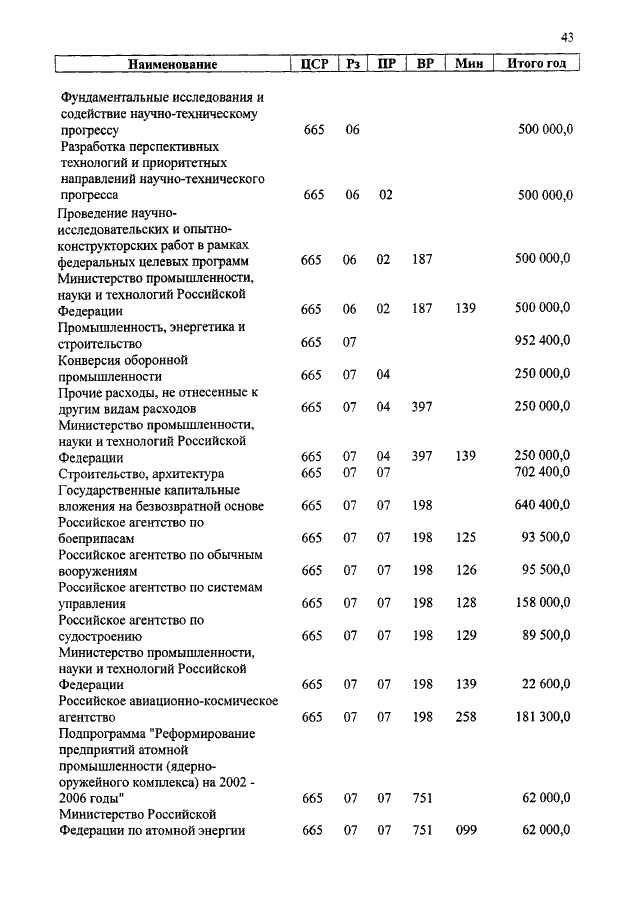 43

| Наименование | ЦСР | Рз | ПР | ВР | Мин | Итого год |
|---|---|---|---|---|---|---|
| Фундаментальные исследования и содействие научно-техническому прогрессу | 665 | 06 | | | | 500 000,0 |
| Разработка перспективных технологий и приоритетных направлений научно-технического прогресса | 665 | 06 | 02 | | | 500 000,0 |
| Проведение научно-исследовательских и опытно-конструкторских работ в рамках федеральных целевых программ | 665 | 06 | 02 | 187 | | 500 000,0 |
| Министерство промышленности, науки и технологий Российской Федерации | 665 | 06 | 02 | 187 | 139 | 500 000,0 |
| Промышленность, энергетика и строительство | 665 | 07 | | | | 952 400,0 |
| Конверсия оборонной промышленности | 665 | 07 | 04 | | | 250 000,0 |
| Прочие расходы, не отнесенные к другим видам расходов | 665 | 07 | 04 | 397 | | 250 000,0 |
| Министерство промышленности, науки и технологий Российской Федерации | 665 | 07 | 04 | 397 | 139 | 250 000,0 |
| Строительство, архитектура | 665 | 07 | 07 | | | 702 400,0 |
| Государственные капитальные вложения на безвозвратной основе | 665 | 07 | 07 | 198 | | 640 400,0 |
| Российское агентство по боеприпасам | 665 | 07 | 07 | 198 | 125 | 93 500,0 |
| Российское агентство по обычным вооружениям | 665 | 07 | 07 | 198 | 126 | 95 500,0 |
| Российское агентство по системам управления | 665 | 07 | 07 | 198 | 128 | 158 000,0 |
| Российское агентство по судостроению | 665 | 07 | 07 | 198 | 129 | 89 500,0 |
| Министерство промышленности, науки и технологий Российской Федерации | 665 | 07 | 07 | 198 | 139 | 22 600,0 |
| Российское авиационно-космическое агентство | 665 | 07 | 07 | 198 | 258 | 181 300,0 |
| Подпрограмма "Реформирование предприятий атомной промышленности (ядерно-оружейного комплекса) на 2002 - 2006 годы" | 665 | 07 | 07 | 751 | | 62 000,0 |
| Министерство Российской Федерации по атомной энергии | 665 | 07 | 07 | 751 | 099 | 62 000,0 |